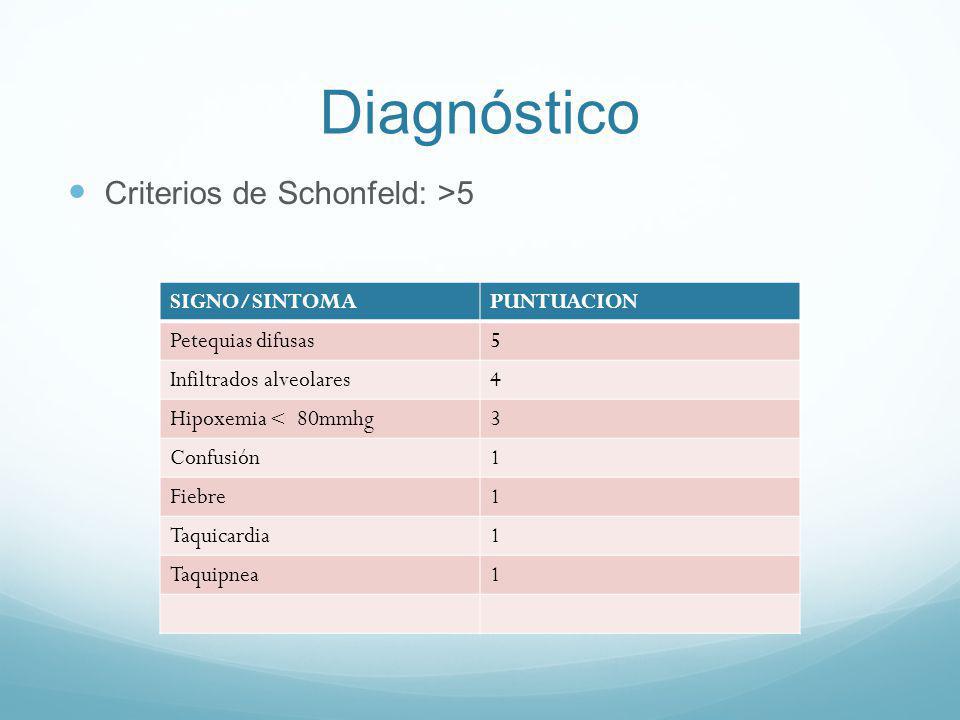 Diagnóstico

Criterios de Schonfeld: >5

| SIGNO/SINTOMA | PUNTUACION |
|---|---|
| Petequias difusas | 5 |
| Infiltrados alveolares | 4 |
| Hipoxemia < 80mmhg | 3 |
| Confusión | 1 |
| Fiebre | 1 |
| Taquicardia | 1 |
| Taquipnea | 1 |
| | |